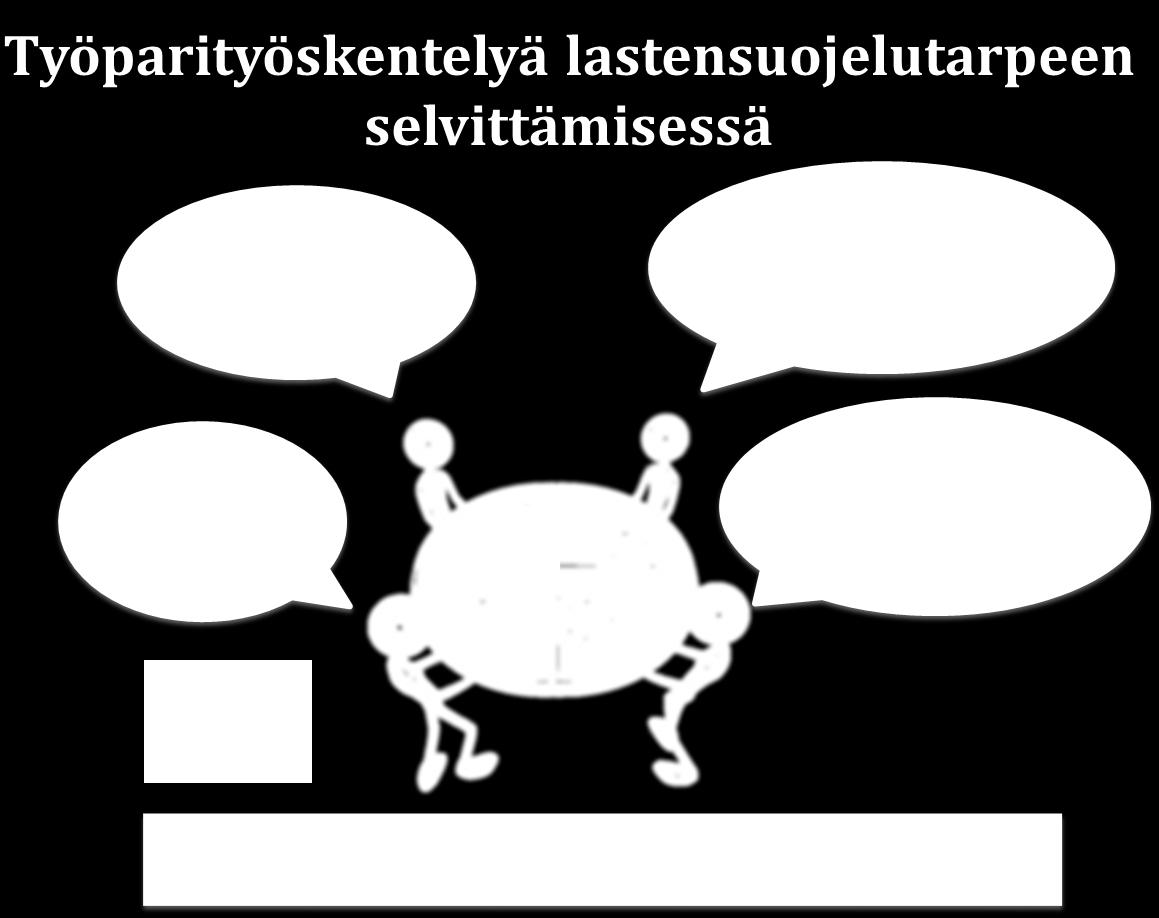 Työparityöskentelyä lastensuojelutarpeen selvittämisessä